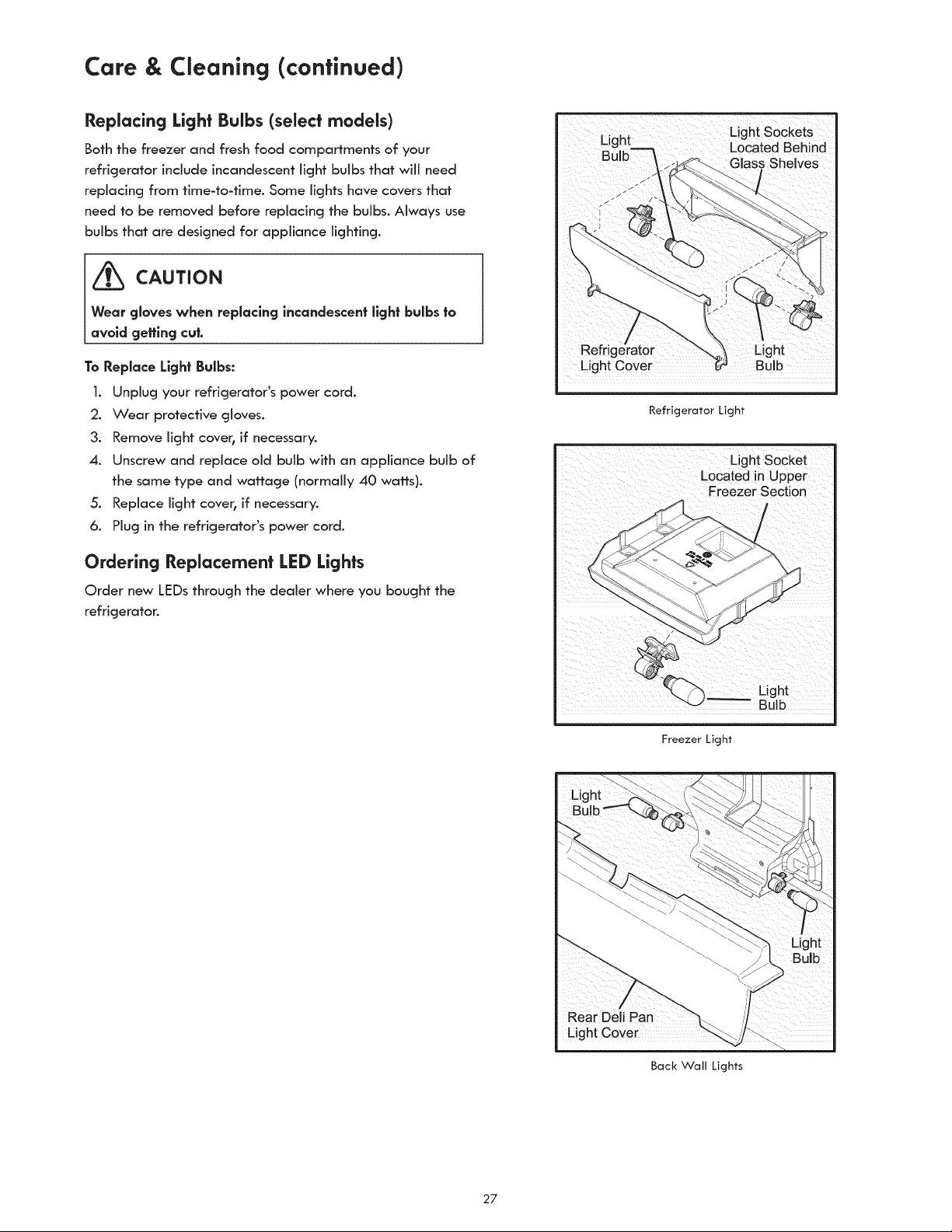 Care & Cleaning (continued)

Replacing Light Bulbs (select models)

Both the freezer and fresh food compartments of your refrigerator include incandescent light bulbs that will need replacing from time-to-time. Some lights have covers that need to be removed before replacing the bulbs. Always use bulbs that are designed for appliance lighting.

CAUTION

Wear gloves when replacing incandescent light bulbs to avoid getting cut.

To Replace Light Bulbs:

1. Unplug your refrigerator's power cord.
2. Wear protective gloves.
3. Remove light cover, if necessary.
4. Unscrew and replace old bulb with an appliance bulb of the same type and wattage (normally 40 watts).
5. Replace light cover, if necessary.
6. Plug in the refrigerator's power cord.

Ordering Replacement LED Lights

Order new LEDs through the dealer where you bought the refrigerator.

Light Bulb

Light Sockets Located Behind Glass Shelves

Refrigerator Light Cover

Light Bulb

Refrigerator Light

Light Socket Located in Upper Freezer Section

Light Bulb

Freezer Light

Light Bulb

Light Bulb

Rear Deli Pan Light Cover

Back Wall Lights

27